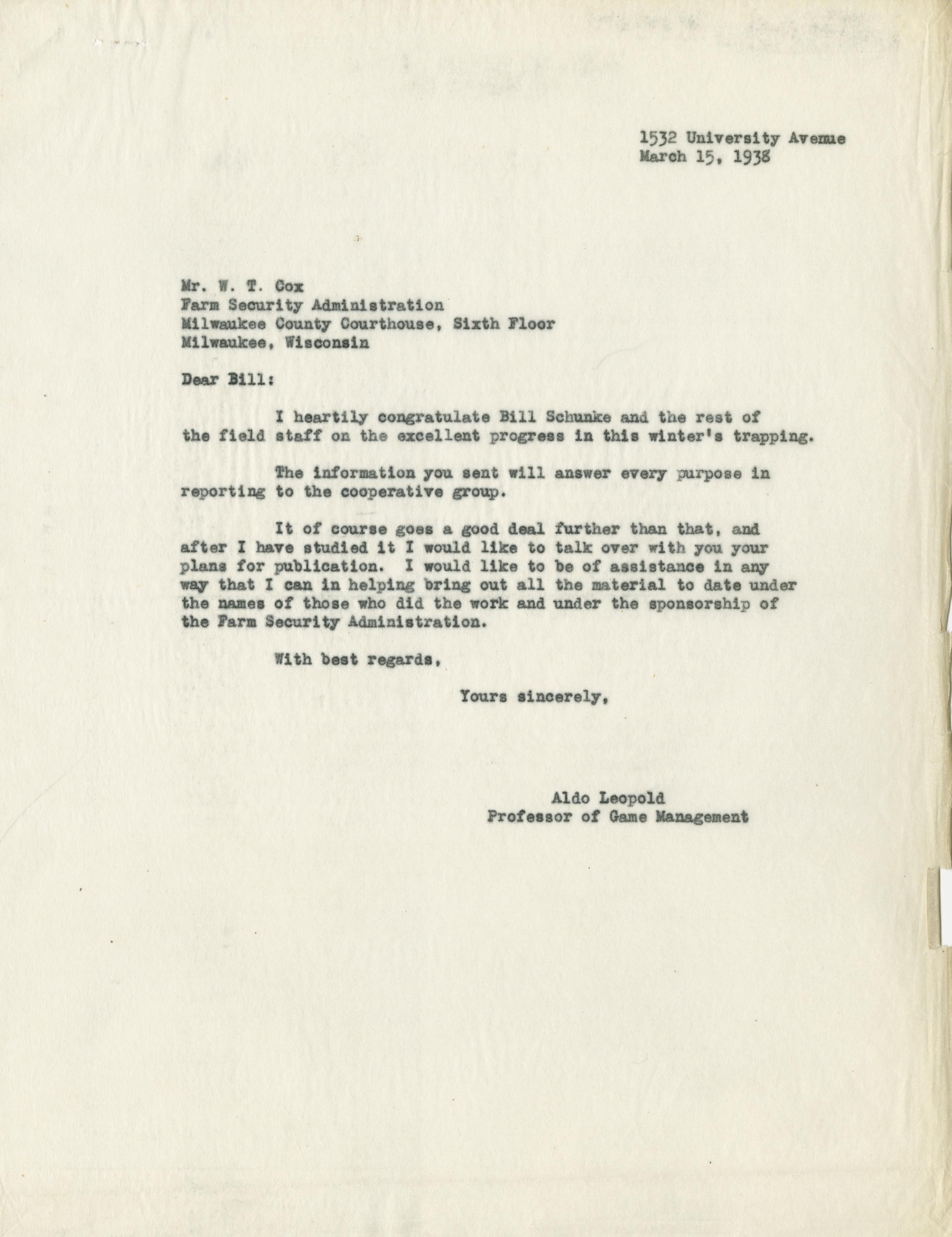 1532 University Avenue
March 15, 1938

Mr. W. T. Cox
Farm Security Administration
Milwaukee County Courthouse, Sixth Floor
Milwaukee, Wisconsin

Dear Bill:

I heartily congratulate Bill Schunke and the rest of the field staff on the excellent progress in this winter's trapping.

The information you sent will answer every purpose in reporting to the cooperative group.

It of course goes a good deal further than that, and after I have studied it I would like to talk over with you your plans for publication. I would like to be of assistance in any way that I can in helping bring out all the material to date under the names of those who did the work and under the sponsorship of the Farm Security Administration.

With best regards,

Yours sincerely,

Aldo Leopold
Professor of Game Management